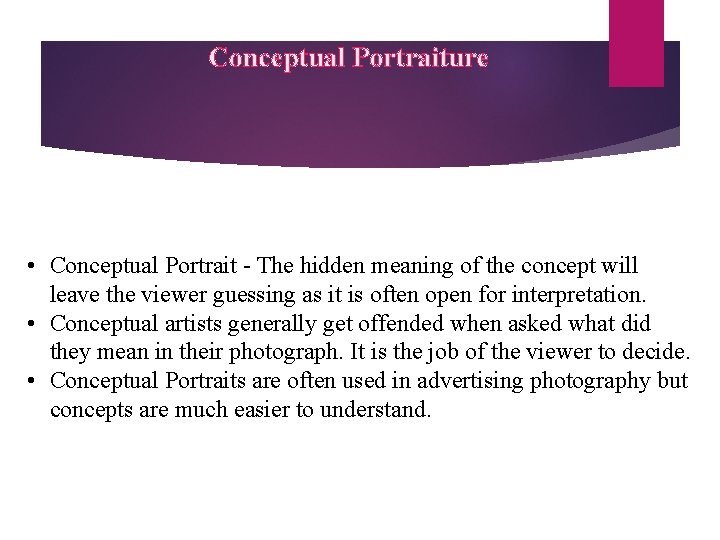 Conceptual Portraiture

• Conceptual Portrait - The hidden meaning of the concept will leave the viewer guessing as it is often open for interpretation.
• Conceptual artists generally get offended when asked what did they mean in their photograph. It is the job of the viewer to decide.
• Conceptual Portraits are often used in advertising photography but concepts are much easier to understand.